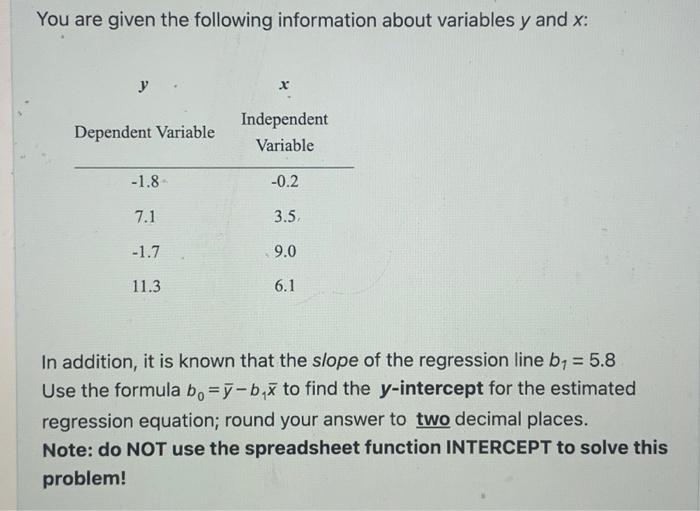 You are given the following information about variables $y$ and $x$:

| $y$ Dependent Variable | $x$ Independent Variable |
|---|---|
| -1.8 | -0.2 |
| 7.1 | 3.5 |
| -1.7 | 9.0 |
| 11.3 | 6.1 |

In addition, it is known that the slope of the regression line $b_1 = 5.8$
Use the formula $b_0 = \bar{y} - b_1\bar{x}$ to find the **y-intercept** for the estimated regression equation; round your answer to two decimal places.
**Note: do NOT use the spreadsheet function INTERCEPT to solve this problem!**